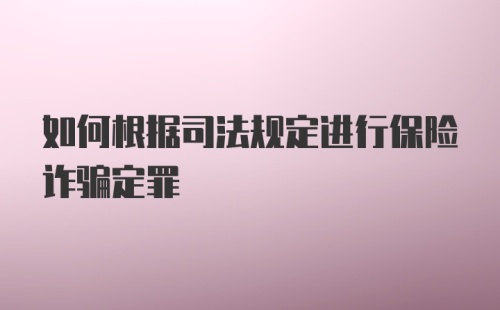 如何根据司法规定进行保险诈骗定罪